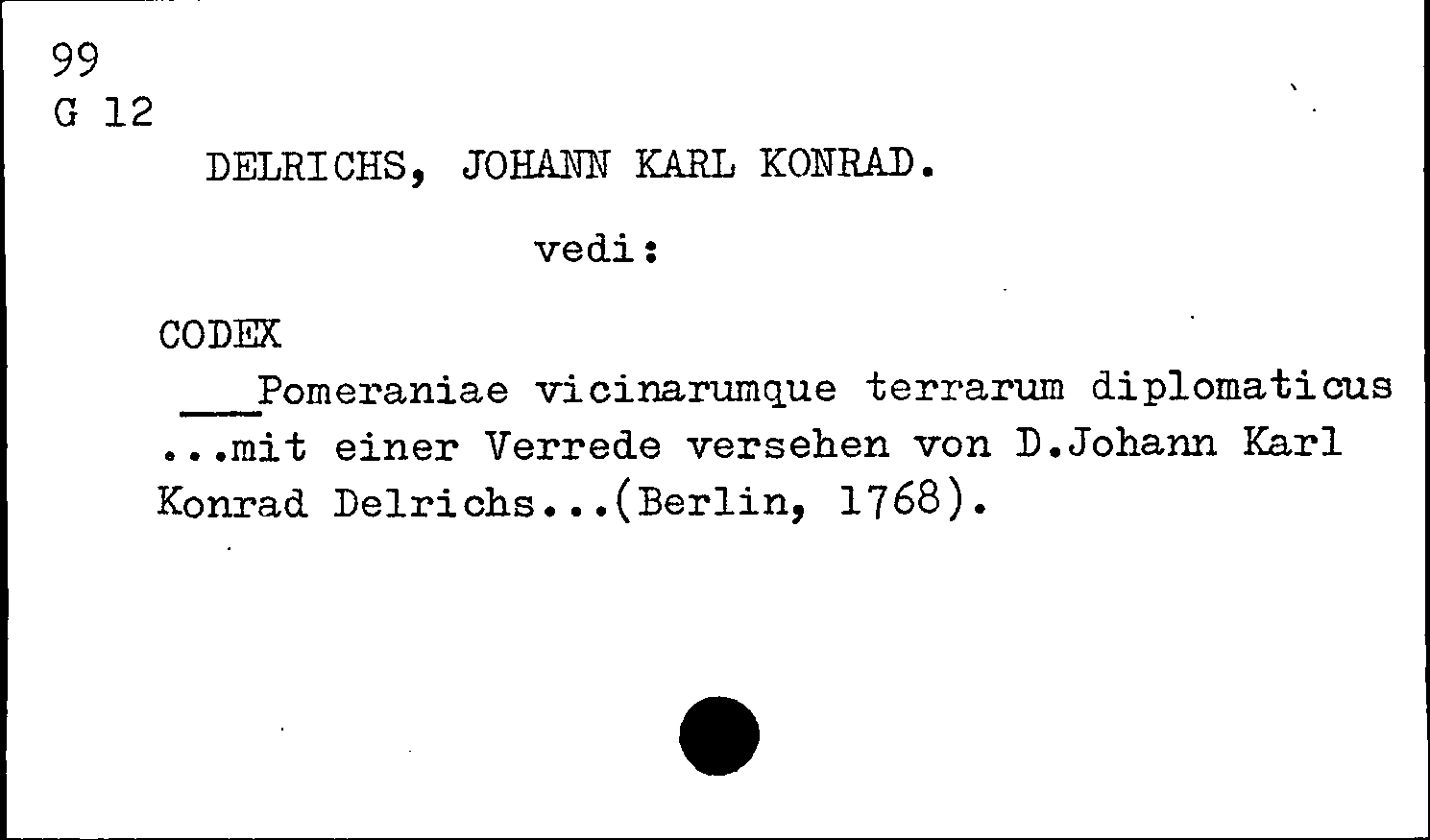 99
G 12

DELRICHS, JOHANN KARL KONRAD.

vedi:

CODEX

____Pomeraniae vicinarumque terrarum diplomaticus ...mit einer Verrede versehen von D.Johann Karl Konrad Delrichs...(Berlin, 1768).